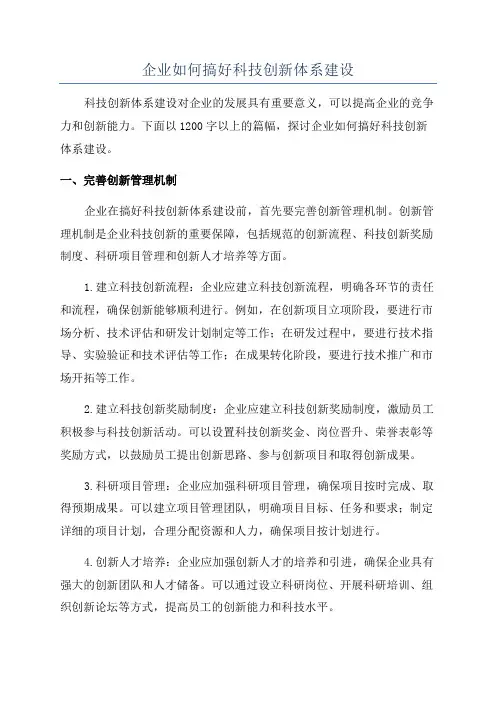 企业如何搞好科技创新体系建设

科技创新体系建设对企业的发展具有重要意义，可以提高企业的竞争力和创新能力。下面以1200字以上的篇幅，探讨企业如何搞好科技创新体系建设。

一、完善创新管理机制

企业在搞好科技创新体系建设前，首先要完善创新管理机制。创新管理机制是企业科技创新的重要保障，包括规范的创新流程、科技创新奖励制度、科研项目管理和创新人才培养等方面。

1.建立科技创新流程：企业应建立科技创新流程，明确各环节的责任和流程，确保创新能够顺利进行。例如，在创新项目立项阶段，要进行市场分析、技术评估和研发计划制定等工作；在研发过程中，要进行技术指导、实验验证和技术评估等工作；在成果转化阶段，要进行技术推广和市场开拓等工作。

2.建立科技创新奖励制度：企业应建立科技创新奖励制度，激励员工积极参与科技创新活动。可以设置科技创新奖金、岗位晋升、荣誉表彰等奖励方式，以鼓励员工提出创新思路、参与创新项目和取得创新成果。

3.科研项目管理：企业应加强科研项目管理，确保项目按时完成、取得预期成果。可以建立项目管理团队，明确项目目标、任务和要求；制定详细的项目计划，合理分配资源和人力，确保项目按计划进行。

4.创新人才培养：企业应加强创新人才的培养和引进，确保企业具有强大的创新团队和人才储备。可以通过设立科研岗位、开展科研培训、组织创新论坛等方式，提高员工的创新能力和科技水平。